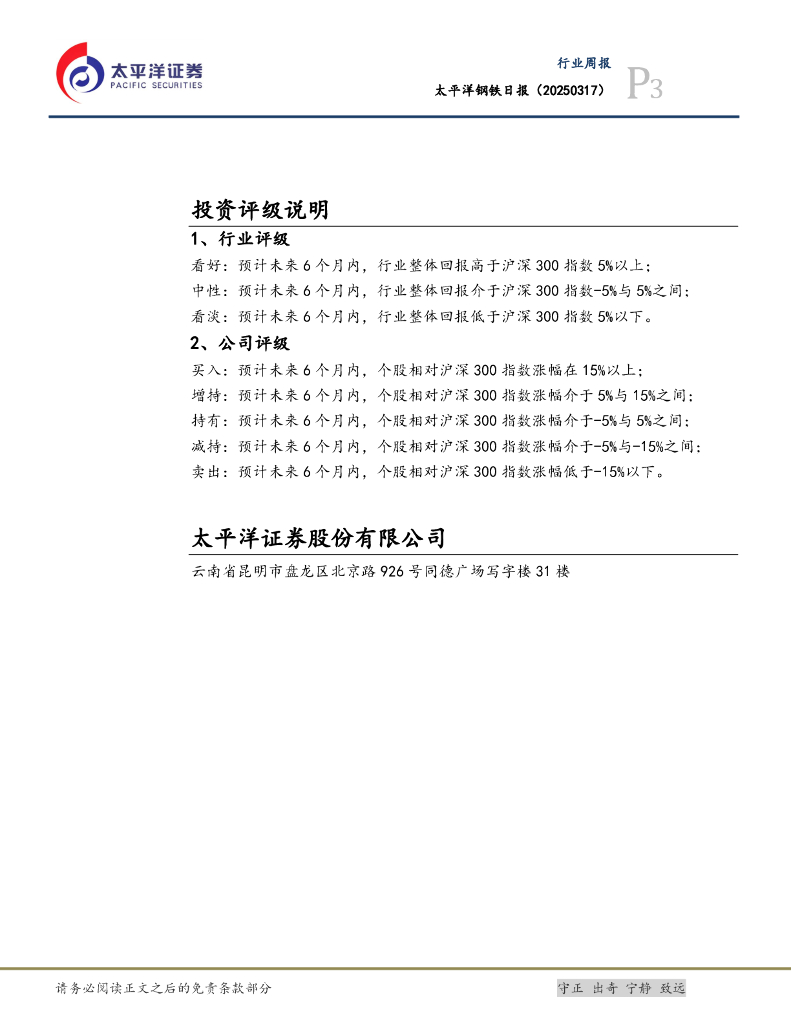 太平洋证券
PACIFIC SECURITIES

行业周报
太平洋钢铁日报（20250317）
P3

投资评级说明

1、行业评级

看好：预计未来6个月内，行业整体回报高于沪深300指数5%以上；
中性：预计未来6个月内，行业整体回报介于沪深300指数-5%与5%之间；
看淡：预计未来6个月内，行业整体回报低于沪深300指数5%以下。

2、公司评级

买入：预计未来6个月内，个股相对沪深300指数涨幅在15%以上；
增持：预计未来6个月内，个股相对沪深300指数涨幅介于5%与15%之间；
持有：预计未来6个月内，个股相对沪深300指数涨幅介于-5%与5%之间；
减持：预计未来6个月内，个股相对沪深300指数涨幅介于-5%与-15%之间；
卖出：预计未来6个月内，个股相对沪深300指数涨幅低于-15%以下。

太平洋证券股份有限公司

云南省昆明市盘龙区北京路926号同德广场写字楼31楼

请务必阅读正文之后的免责条款部分

守正 出奇 宁静 致远